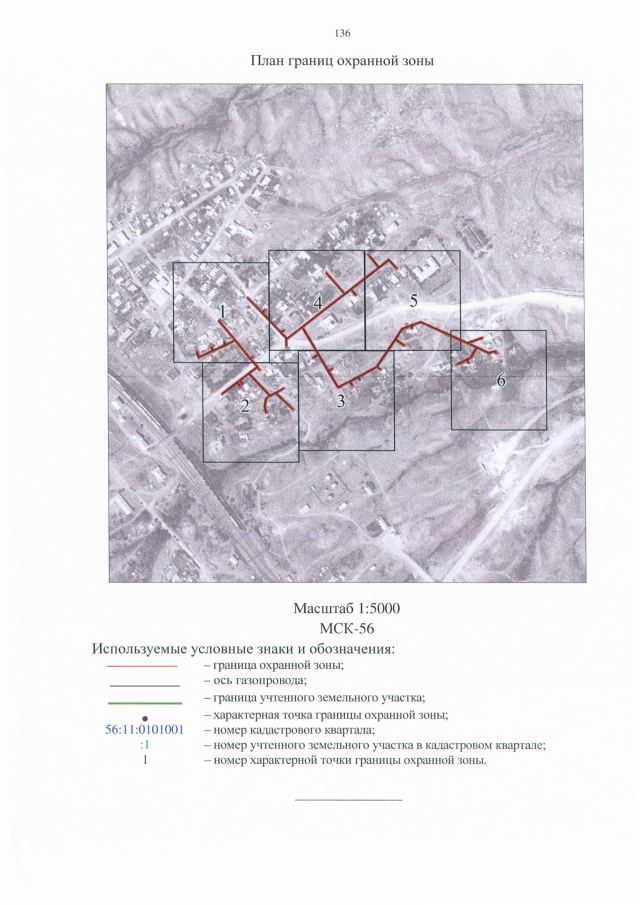 136

План границ охранной зоны

1
4
5
2
3
6

Масштаб 1:5000
МСК-56

Используемые условные знаки и обозначения:
– граница охранной зоны;
– ось газопровода;
– граница учтенного земельного участка;
– характерная точка границы охранной зоны;
56:11:0101001 – номер кадастрового квартала;
:1 – номер учтенного земельного участка в кадастровом квартале;
1 – номер характерной точки границы охранной зоны.